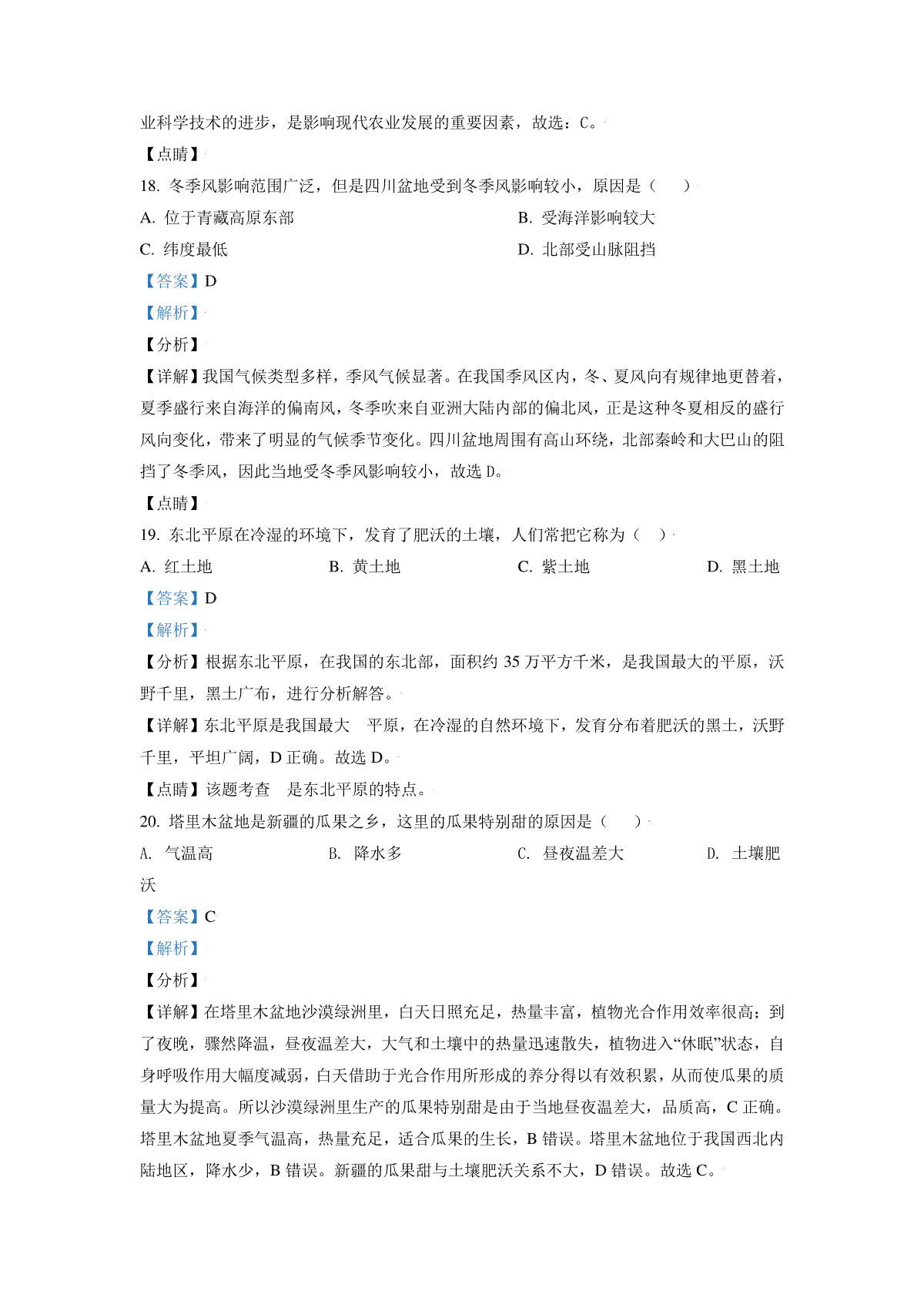 业科学技术的进步，是影响现代农业发展的重要因素，故选：C。

【点睛】

18. 冬季风影响范围广泛，但是四川盆地受到冬季风影响较小，原因是（　　）

A. 位于青藏高原东部

B. 受海洋影响较大

C. 纬度最低

D. 北部受山脉阻挡

【答案】D

【解析】

【分析】

【详解】我国气候类型多样，季风气候显著。在我国季风区内，冬、夏风向有规律地更替着，夏季盛行来自海洋的偏南风，冬季吹来自亚洲大陆内部的偏北风，正是这种冬夏相反的盛行风向变化，带来了明显的气候季节变化。四川盆地周围有高山环绕，北部秦岭和大巴山的阻挡了冬季风，因此当地受冬季风影响较小，故选 D。

【点睛】

19. 东北平原在冷湿的环境下，发育了肥沃的土壤，人们常把它称为（　　）

A. 红土地

B. 黄土地

C. 紫土地

D. 黑土地

【答案】D

【解析】

【分析】根据东北平原，在我国的东北部，面积约 35 万平方千米，是我国最大的平原，沃野千里，黑土广布，进行分析解答。

【详解】东北平原是我国最大　平原，在冷湿的自然环境下，发育分布着肥沃的黑土，沃野千里，平坦广阔，D 正确。故选 D。

【点睛】该题考查　是东北平原的特点。

20. 塔里木盆地是新疆的瓜果之乡，这里的瓜果特别甜的原因是（　　）

A. 气温高

B. 降水多

C. 昼夜温差大

D. 土壤肥沃

【答案】C

【解析】

【分析】

【详解】在塔里木盆地沙漠绿洲里，白天日照充足，热量丰富，植物光合作用效率很高；到了夜晚，骤然降温，昼夜温差大，大气和土壤中的热量迅速散失，植物进入“休眠”状态，自身呼吸作用大幅度减弱，白天借助于光合作用所形成的养分得以有效积累，从而使瓜果的质量大为提高。所以沙漠绿洲里生产的瓜果特别甜是由于当地昼夜温差大，品质高，C 正确。塔里木盆地夏季气温高，热量充足，适合瓜果的生长，B 错误。塔里木盆地位于我国西北内陆地区，降水少，B 错误。新疆的瓜果甜与土壤肥沃关系不大，D 错误。故选 C。